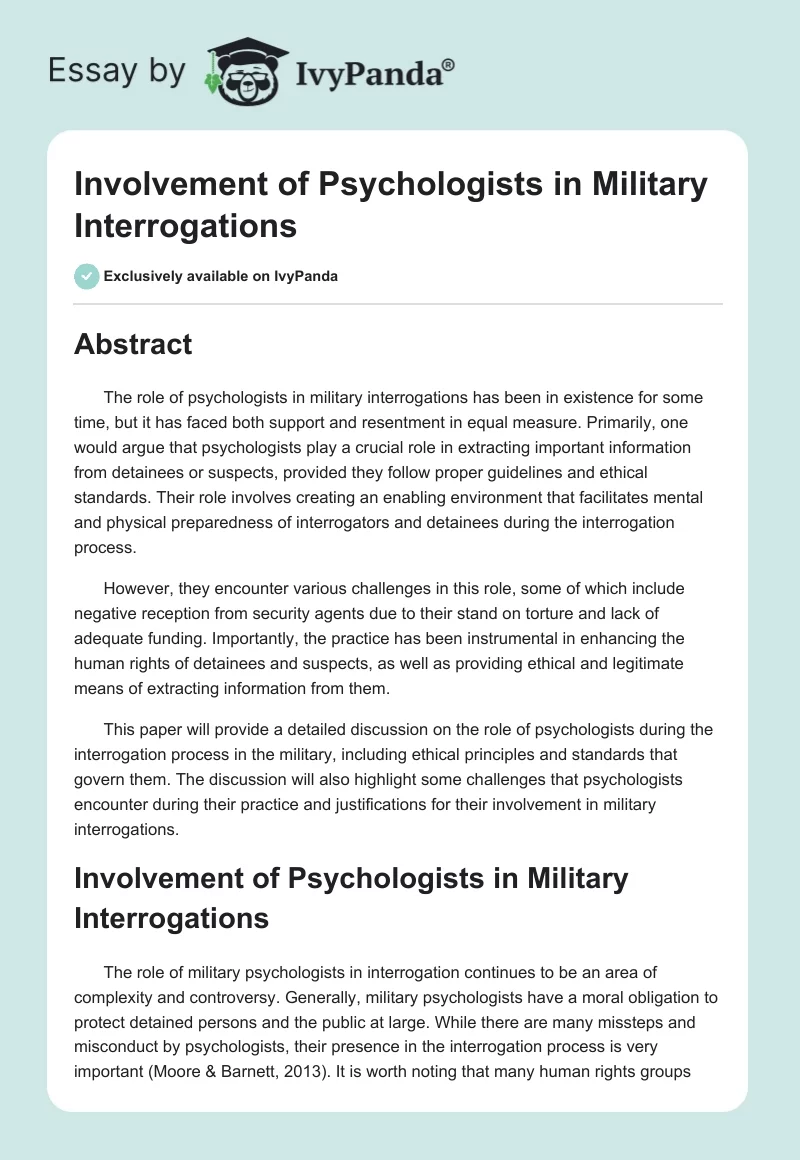 Essay by IvyPanda®

Involvement of Psychologists in Military Interrogations

Exclusively available on IvyPanda

Abstract

The role of psychologists in military interrogations has been in existence for some time, but it has faced both support and resentment in equal measure. Primarily, one would argue that psychologists play a crucial role in extracting important information from detainees or suspects, provided they follow proper guidelines and ethical standards. Their role involves creating an enabling environment that facilitates mental and physical preparedness of interrogators and detainees during the interrogation process.

However, they encounter various challenges in this role, some of which include negative reception from security agents due to their stand on torture and lack of adequate funding. Importantly, the practice has been instrumental in enhancing the human rights of detainees and suspects, as well as providing ethical and legitimate means of extracting information from them.

This paper will provide a detailed discussion on the role of psychologists during the interrogation process in the military, including ethical principles and standards that govern them. The discussion will also highlight some challenges that psychologists encounter during their practice and justifications for their involvement in military interrogations.

Involvement of Psychologists in Military Interrogations

The role of military psychologists in interrogation continues to be an area of complexity and controversy. Generally, military psychologists have a moral obligation to protect detained persons and the public at large. While there are many missteps and misconduct by psychologists, their presence in the interrogation process is very important (Moore & Barnett, 2013). It is worth noting that many human rights groups